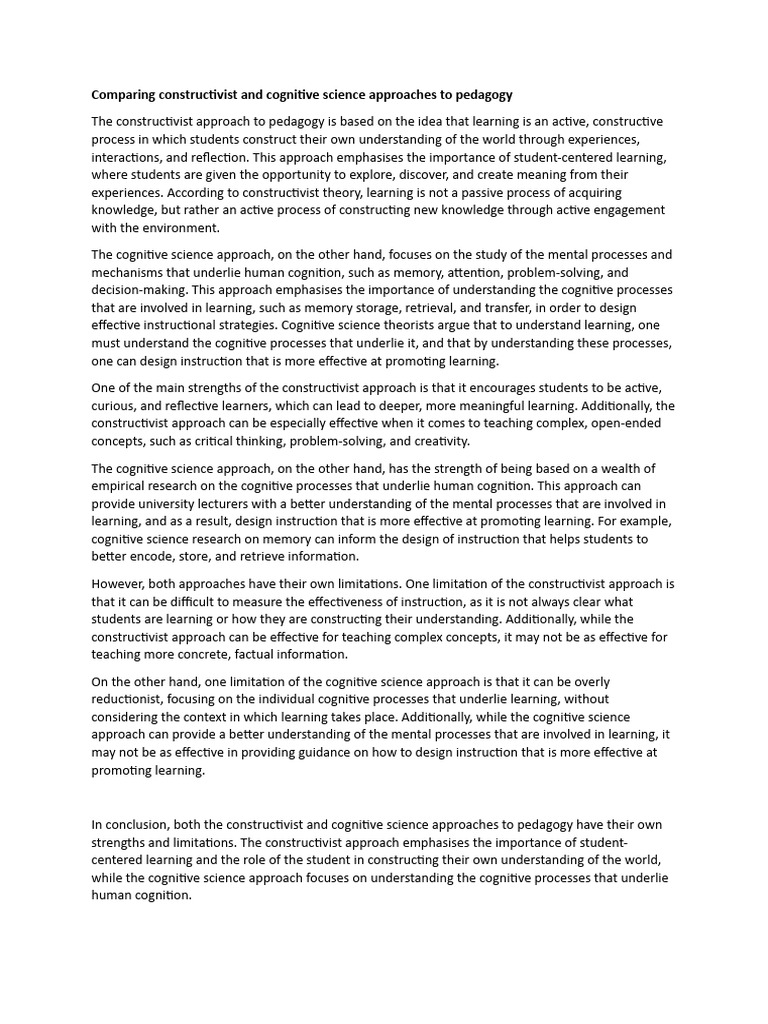 Comparing constructivist and cognitive science approaches to pedagogy

The constructivist approach to pedagogy is based on the idea that learning is an active, constructive process in which students construct their own understanding of the world through experiences, interactions, and reflection. This approach emphasises the importance of student-centered learning, where students are given the opportunity to explore, discover, and create meaning from their experiences. According to constructivist theory, learning is not a passive process of acquiring knowledge, but rather an active process of constructing new knowledge through active engagement with the environment.

The cognitive science approach, on the other hand, focuses on the study of the mental processes and mechanisms that underlie human cognition, such as memory, attention, problem-solving, and decision-making. This approach emphasises the importance of understanding the cognitive processes that are involved in learning, such as memory storage, retrieval, and transfer, in order to design effective instructional strategies. Cognitive science theorists argue that to understand learning, one must understand the cognitive processes that underlie it, and that by understanding these processes, one can design instruction that is more effective at promoting learning.

One of the main strengths of the constructivist approach is that it encourages students to be active, curious, and reflective learners, which can lead to deeper, more meaningful learning. Additionally, the constructivist approach can be especially effective when it comes to teaching complex, open-ended concepts, such as critical thinking, problem-solving, and creativity.

The cognitive science approach, on the other hand, has the strength of being based on a wealth of empirical research on the cognitive processes that underlie human cognition. This approach can provide university lecturers with a better understanding of the mental processes that are involved in learning, and as a result, design instruction that is more effective at promoting learning. For example, cognitive science research on memory can inform the design of instruction that helps students to better encode, store, and retrieve information.

However, both approaches have their own limitations. One limitation of the constructivist approach is that it can be difficult to measure the effectiveness of instruction, as it is not always clear what students are learning or how they are constructing their understanding. Additionally, while the constructivist approach can be effective for teaching complex concepts, it may not be as effective for teaching more concrete, factual information.

On the other hand, one limitation of the cognitive science approach is that it can be overly reductionist, focusing on the individual cognitive processes that underlie learning, without considering the context in which learning takes place. Additionally, while the cognitive science approach can provide a better understanding of the mental processes that are involved in learning, it may not be as effective in providing guidance on how to design instruction that is more effective at promoting learning.

In conclusion, both the constructivist and cognitive science approaches to pedagogy have their own strengths and limitations. The constructivist approach emphasises the importance of student-centered learning and the role of the student in constructing their own understanding of the world, while the cognitive science approach focuses on understanding the cognitive processes that underlie human cognition.